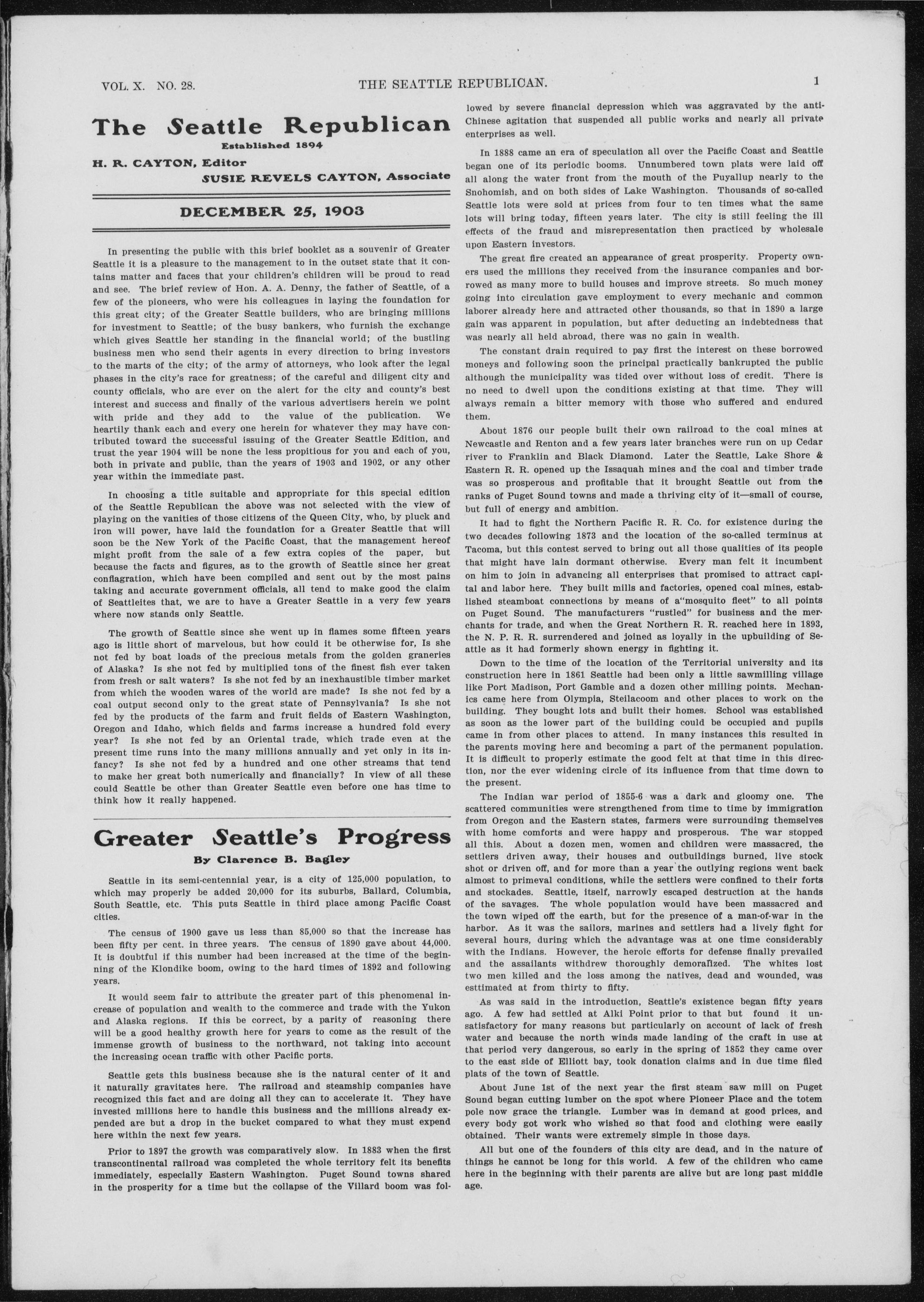 VOL. X. NO. 28. THE SEATTLE REPUBLICAN. 1

The Seattle Republican
Established 1894

H. R. CAYTON, Editor
SUSIE REVELS CAYTON, Associate

DECEMBER 25, 1903

In presenting the public with this brief booklet as a souvenir of Greater Seattle it is a pleasure to the management to in the outset state that it contains matter and faces that your children's children will be proud to read and see. The brief review of Hon. A. A. Denny, the father of Seattle, of a few of the pioneers, who were his colleagues in laying the foundation for this great city; of the Greater Seattle builders, who are bringing millions for investment to Seattle; of the busy bankers, who furnish the exchange which gives Seattle her standing in the financial world; of the bustling business men who send their agents in every direction to bring investors to the marts of the city; of the army of attorneys, who look after the legal phases in the city's race for greatness; of the careful and diligent city and county officials, who are ever on the alert for the city and county's best interest and success and finally of the various advertisers herein we point with pride and they add to the value of the publication. We heartily thank each and every one herein for whatever they may have contributed toward the successful issuing of the Greater Seattle Edition, and trust the year 1904 will be none the less propitious for you and each of you, both in private and public, than the years of 1903 and 1902, or any other year within the immediate past.

In choosing a title suitable and appropriate for this special edition of the Seattle Republican the above was not selected with the view of playing on the vanities of those citizens of the Queen City, who, by pluck and iron will power, have laid the foundation for a Greater Seattle that will soon be the New York of the Pacific Coast, that the management hereof might profit from the sale of a few extra copies of the paper, but because the facts and figures, as to the growth of Seattle since her great conflagration, which have been compiled and sent out by the most pains taking and accurate government officials, all tend to make good the claim of Seattleites that, we are to have a Greater Seattle in a very few years where now stands only Seattle.

The growth of Seattle since she went up in flames some fifteen years ago is little short of marvelous, but how could it be otherwise for, Is she not fed by boat loads of the precious metals from the golden graneries of Alaska? Is she not fed by multiplied tons of the finest fish ever taken from fresh or salt waters? Is she not fed by an inexhaustible timber market from which the wooden wares of the world are made? Is she not fed by a coal output second only to the great state of Pennsylvania? Is she not fed by the products of the farm and fruit fields of Eastern Washington, Oregon and Idaho, which fields and farms increase a hundred fold every year? Is she not fed by an Oriental trade, which trade even at the present time runs into the many millions annually and yet only in its infancy? Is she not fed by a hundred and one other streams that tend to make her great both numerically and financially? In view of all these could Seattle be other than Greater Seattle even before one has time to think how it really happened.

Greater Seattle's Progress
By Clarence B. Bagley

Seattle in its semi-centennial year, is a city of 125,000 population, to which may properly be added 20,000 for its suburbs, Ballard, Columbia, South Seattle, etc. This puts Seattle in third place among Pacific Coast cities.

The census of 1900 gave us less than 85,000 so that the increase has been fifty per cent. in three years. The census of 1890 gave about 44,000. It is doubtful if this number had been increased at the time of the beginning of the Klondike boom, owing to the hard times of 1892 and following years.

It would seem fair to attribute the greater part of this phenomenal increase of population and wealth to the commerce and trade with the Yukon and Alaska regions. If this be correct, by a parity of reasoning there will be a good healthy growth here for years to come as the result of the immense growth of business to the northward, not taking into account the increasing ocean traffic with other Pacific ports.

Seattle gets this business because she is the natural center of it and it naturally gravitates here. The railroad and steamship companies have recognized this fact and are doing all they can to accelerate it. They have invested millions here to handle this business and the millions already expended are but a drop in the bucket compared to what they must expend here within the next few years.

Prior to 1897 the growth was comparatively slow. In 1883 when the first transcontinental railroad was completed the whole territory felt its benefits immediately, especially Eastern Washington. Puget Sound towns shared in the prosperity for a time but the collapse of the Villard boom was followed by severe financial depression which was aggravated by the anti-Chinese agitation that suspended all public works and nearly all private enterprises as well.

In 1888 came an era of speculation all over the Pacific Coast and Seattle began one of its periodic booms. Unnumbered town plats were laid off all along the water front from the mouth of the Puyallup nearly to the Snohomish, and on both sides of Lake Washington. Thousands of so-called Seattle lots were sold at prices from four to ten times what the same lots will bring today, fifteen years later. The city is still feeling the ill effects of the fraud and misrepresentation then practiced by wholesale upon Eastern investors.

The great fire created an appearance of great prosperity. Property owners used the millions they received from the insurance companies and borrowed as many more to build houses and improve streets. So much money going into circulation gave employment to every mechanic and common laborer already here and attracted other thousands, so that in 1890 a large gain was apparent in population, but after deducting an indebtedness that was nearly all held abroad, there was no gain in wealth.

The constant drain required to pay first the interest on these borrowed moneys and following soon the principal practically bankrupted the public although the municipality was tided over without loss of credit. There is no need to dwell upon the conditions existing at that time. They will always remain a bitter memory with those who suffered and endured them.

About 1876 our people built their own railroad to the coal mines at Newcastle and Renton and a few years later branches were run on up Cedar river to Franklin and Black Diamond. Later the Seattle, Lake Shore & Eastern R. R. opened up the Issaquah mines and the coal and timber trade was so prosperous and profitable that it brought Seattle out from the ranks of Puget Sound towns and made a thriving city of it—small of course, but full of energy and ambition.

It had to fight the Northern Pacific R. R. Co. for existence during the two decades following 1873 and the location of the so-called terminus at Tacoma, but this contest served to bring out all those qualities of its people that might have lain dormant otherwise. Every man felt it incumbent on him to join in advancing all enterprises that promised to attract capital and labor here. They built mills and factories, opened coal mines, established steamboat connections by means of a"mosquito fleet" to all points on Puget Sound. The manufacturers "rustled" for business and the merchants for trade, and when the Great Northern R. R. reached here in 1893, the N. P. R. R. surrendered and joined as loyally in the upbuilding of Seattle as it had formerly shown energy in fighting it.

Down to the time of the location of the Territorial university and its construction here in 1861 Seattle had been only a little sawmilling village like Port Madison, Port Gamble and a dozen other milling points. Mechanics came here from Olympia, Steilacoom and other places to work on the building. They bought lots and built their homes. School was established as soon as the lower part of the building could be occupied and pupils came in from other places to attend. In many instances this resulted in the parents moving here and becoming a part of the permanent population. It is difficult to properly estimate the good felt at that time in this direction, nor the ever widening circle of its influence from that time down to the present.

The Indian war period of 1855-6 was a dark and gloomy one. The scattered communities were strengthened from time to time by immigration from Oregon and the Eastern states, farmers were surrounding themselves with home comforts and were happy and prosperous. The war stopped all this. About a dozen men, women and children were massacred, the settlers driven away, their houses and outbuildings burned, live stock shot or driven off, and for more than a year the outlying regions went back almost to primeval conditions, while the settlers were confined to their forts and stockades. Seattle, itself, narrowly escaped destruction at the hands of the savages. The whole population would have been massacred and the town wiped off the earth, but for the presence of a man-of-war in the harbor. As it was the sailors, marines and settlers had a lively fight for several hours, during which the advantage was at one time considerably with the Indians. However, the heroic efforts for defense finally prevailed and the assailants withdrew thoroughly demoralized. The whites lost two men killed and the loss among the natives, dead and wounded, was esttimated at from thirty to fifty.

As was said in the introduction, Seattle's existence began fifty years ago. A few had settled at Alki Point prior to that but found it unsatisfactory for many reasons but particularly on account of lack of fresh water and because the north winds made landing of the craft in use at that period very dangerous, so early in the spring of 1852 they came over to the east side of Elliott bay, took donation claims and in due time filed plats of the town of Seattle.

About June 1st of the next year the first steam saw mill on Puget Sound began cutting lumber on the spot where Pioneer Place and the totem pole now grace the triangle. Lumber was in demand at good prices, and every body got work who wished so that food and clothing were easily obtained. Their wants were extremely simple in those days.

All but one of the founders of this city are dead, and in the nature of things he cannot be long for this world. A few of the children who came here in the beginning with their parents are alive but are long past middle age.